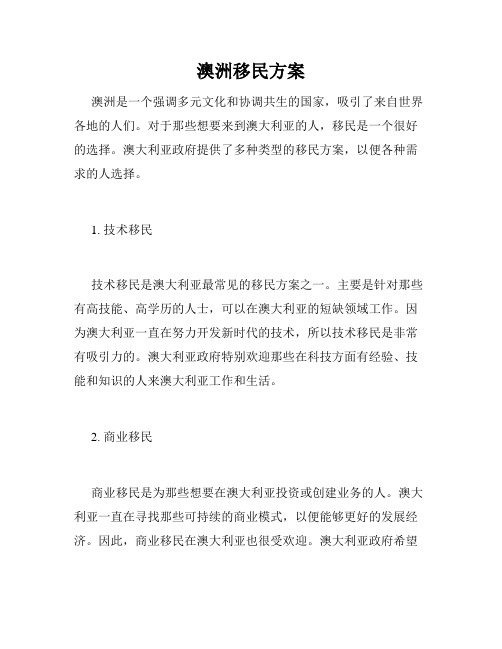 澳洲移民方案

澳洲是一个强调多元文化和协调共生的国家，吸引了来自世界各地的人们。对于那些想要来到澳大利亚的人，移民是一个很好的选择。澳大利亚政府提供了多种类型的移民方案，以便各种需求的人选择。

1. 技术移民

技术移民是澳大利亚最常见的移民方案之一。主要是针对那些有高技能、高学历的人士，可以在澳大利亚的短缺领域工作。因为澳大利亚一直在努力开发新时代的技术，所以技术移民是非常有吸引力的。澳大利亚政府特别欢迎那些在科技方面有经验、技能和知识的人来澳大利亚工作和生活。

2. 商业移民

商业移民是为那些想要在澳大利亚投资或创建业务的人。澳大利亚一直在寻找那些可持续的商业模式，以便能够更好的发展经济。因此，商业移民在澳大利亚也很受欢迎。澳大利亚政府希望